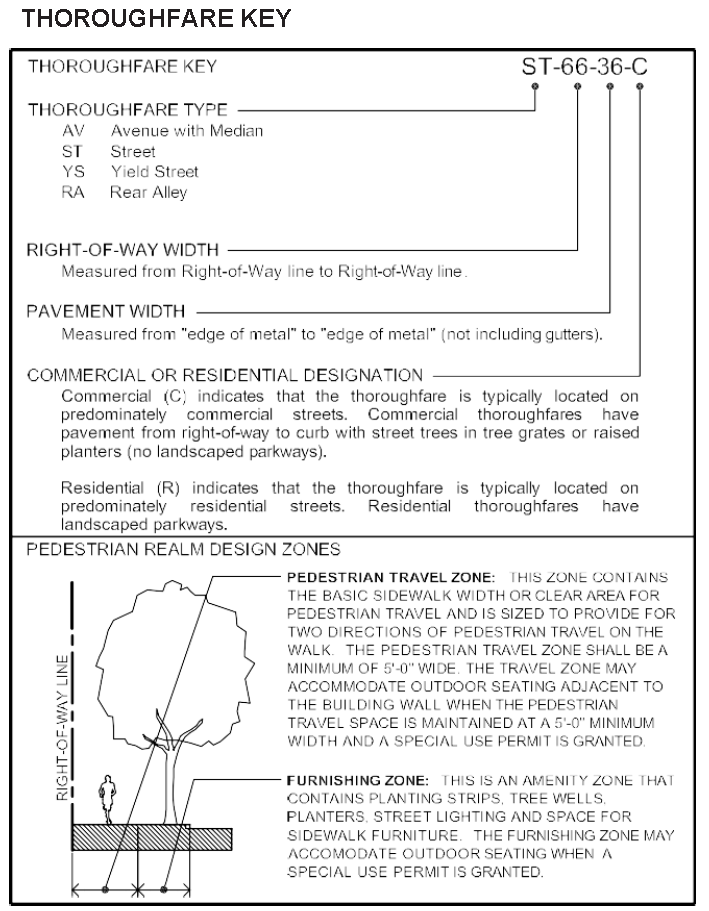 THOROUGHFARE KEY

THOROUGHFARE KEY

ST-66-36-C

THOROUGHFARE TYPE
AV Avenue with Median
ST Street
YS Yield Street
RA Rear Alley

RIGHT-OF-WAY WIDTH
Measured from Right-of-Way line to Right-of-Way line.

PAVEMENT WIDTH
Measured from "edge of metal" to "edge of metal" (not including gutters).

COMMERCIAL OR RESIDENTIAL DESIGNATION
Commercial (C) indicates that the thoroughfare is typically located on predominately commercial streets. Commercial thoroughfares have pavement from right-of-way to curb with street trees in tree grates or raised planters (no landscaped parkways).

Residential (R) indicates that the thoroughfare is typically located on predominately residential streets. Residential thoroughfares have landscaped parkways.

PEDESTRIAN REALM DESIGN ZONES

RIGHT-OF-WAY LINE

PEDESTRIAN TRAVEL ZONE: THIS ZONE CONTAINS THE BASIC SIDEWALK WIDTH OR CLEAR AREA FOR PEDESTRIAN TRAVEL AND IS SIZED TO PROVIDE FOR TWO DIRECTIONS OF PEDESTRIAN TRAVEL ON THE WALK. THE PEDESTRIAN TRAVEL ZONE SHALL BE A MINIMUM OF 5'-0" WIDE. THE TRAVEL ZONE MAY ACCOMMODATE OUTDOOR SEATING ADJACENT TO THE BUILDING WALL WHEN THE PEDESTRIAN TRAVEL SPACE IS MAINTAINED AT A 5'-0" MINIMUM WIDTH AND A SPECIAL USE PERMIT IS GRANTED.

FURNISHING ZONE: THIS IS AN AMENITY ZONE THAT CONTAINS PLANTING STRIPS, TREE WELLS, PLANTERS, STREET LIGHTING AND SPACE FOR SIDEWALK FURNITURE. THE FURNISHING ZONE MAY ACCOMODATE OUTDOOR SEATING WHEN A SPECIAL USE PERMIT IS GRANTED.